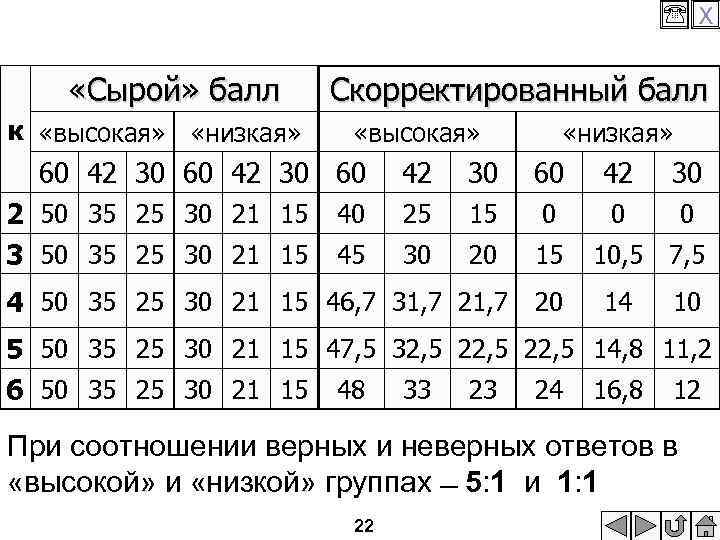 X

| к | «Сырой» балл | | | | | | Скорректированный балл | | | | | |
|---|---|---|---|---|---|---|---|---|---|---|---|---|
| | «высокая» | | | «низкая» | | | «высокая» | | | «низкая» | | |
| | 60 | 42 | 30 | 60 | 42 | 30 | 60 | 42 | 30 | 60 | 42 | 30 |
| 2 | 50 | 35 | 25 | 30 | 21 | 15 | 40 | 25 | 15 | 0 | 0 | 0 |
| 3 | 50 | 35 | 25 | 30 | 21 | 15 | 45 | 30 | 20 | 15 | 10,5 | 7,5 |
| 4 | 50 | 35 | 25 | 30 | 21 | 15 | 46,7 | 31,7 | 21,7 | 20 | 14 | 10 |
| 5 | 50 | 35 | 25 | 30 | 21 | 15 | 47,5 | 32,5 | 22,5 | 22,5 | 14,8 | 11,2 |
| 6 | 50 | 35 | 25 | 30 | 21 | 15 | 48 | 33 | 23 | 24 | 16,8 | 12 |

При соотношении верных и неверных ответов в «высокой» и «низкой» группах – 5:1 и 1:1

22